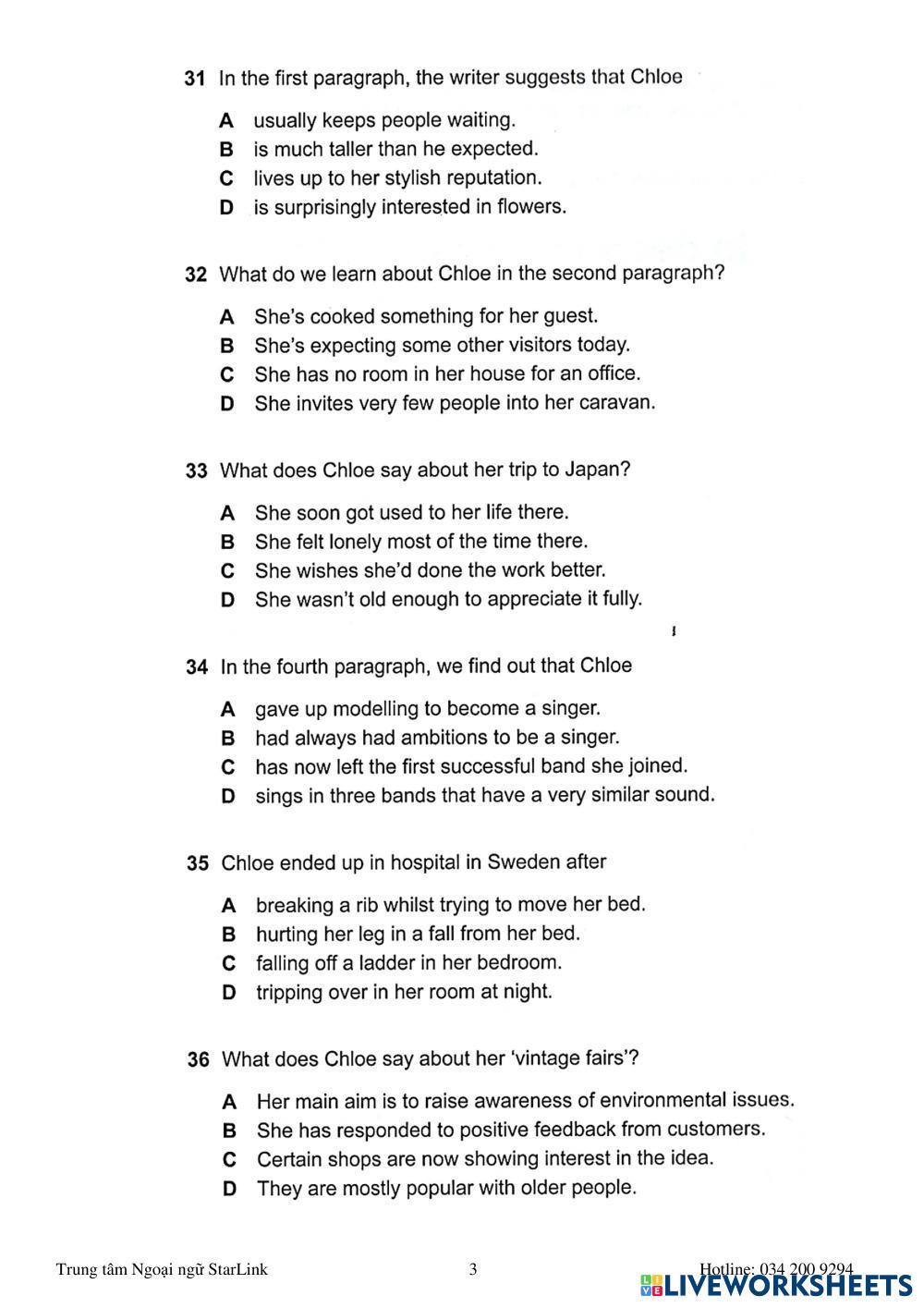 31 In the first paragraph, the writer suggests that Chloe

A usually keeps people waiting.
B is much taller than he expected.
C lives up to her stylish reputation.
D is surprisingly interested in flowers.

32 What do we learn about Chloe in the second paragraph?

A She's cooked something for her guest.
B She's expecting some other visitors today.
C She has no room in her house for an office.
D She invites very few people into her caravan.

33 What does Chloe say about her trip to Japan?

A She soon got used to her life there.
B She felt lonely most of the time there.
C She wishes she'd done the work better.
D She wasn't old enough to appreciate it fully.

34 In the fourth paragraph, we find out that Chloe

A gave up modelling to become a singer.
B had always had ambitions to be a singer.
C has now left the first successful band she joined.
D sings in three bands that have a very similar sound.

35 Chloe ended up in hospital in Sweden after

A breaking a rib whilst trying to move her bed.
B hurting her leg in a fall from her bed.
C falling off a ladder in her bedroom.
D tripping over in her room at night.

36 What does Chloe say about her 'vintage fairs'?

A Her main aim is to raise awareness of environmental issues.
B She has responded to positive feedback from customers.
C Certain shops are now showing interest in the idea.
D They are mostly popular with older people.

Trung tâm Ngoại ngữ StarLink 3 Hotline: 034 200 9294

LIVEWORKSHEETS